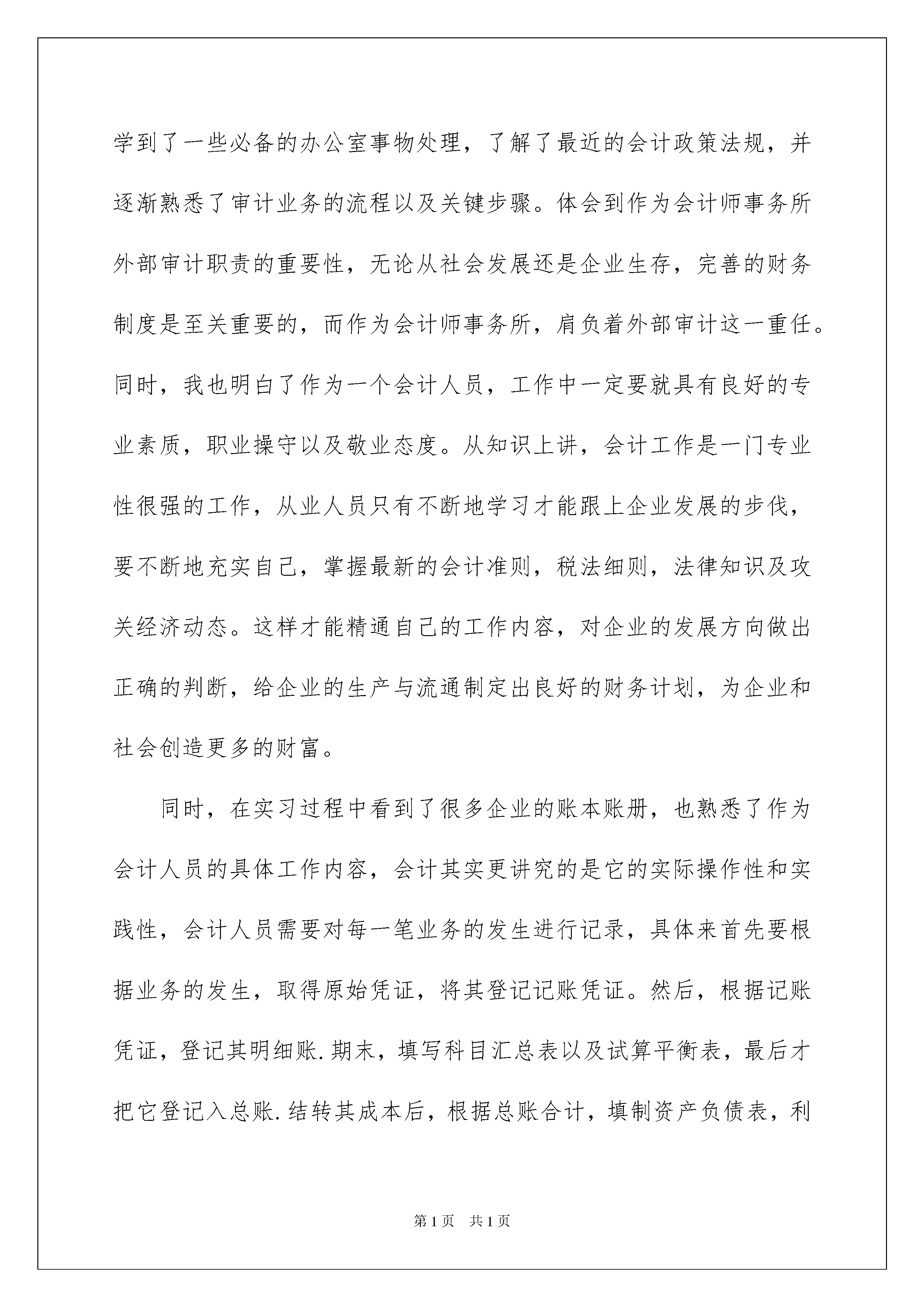 学到了一些必备的办公室事物处理，了解了最近的会计政策法规，并逐渐熟悉了审计业务的流程以及关键步骤。体会到作为会计师事务所外部审计职责的重要性，无论从社会发展还是企业生存，完善的财务制度是至关重要的，而作为会计师事务所，肩负着外部审计这一重任。同时，我也明白了作为一个会计人员，工作中一定要就具有良好的专业素质，职业操守以及敬业态度。从知识上讲，会计工作是一门专业性很强的工作，从业人员只有不断地学习才能跟上企业发展的步伐，要不断地充实自己，掌握最新的会计准则，税法细则，法律知识及攻关经济动态。这样才能精通自己的工作内容，对企业的发展方向做出正确的判断，给企业的生产与流通制定出良好的财务计划，为企业和社会创造更多的财富。

同时，在实习过程中看到了很多企业的账本账册，也熟悉了作为会计人员的具体工作内容，会计其实更讲究的是它的实际操作性和实践性，会计人员需要对每一笔业务的发生进行记录，具体来首先要根据业务的发生，取得原始凭证，将其登记记账凭证。然后，根据记账凭证，登记其明细账.期末，填写科目汇总表以及试算平衡表，最后才把它登记入总账.结转其成本后，根据总账合计，填制资产负债表，利

第1页　共1页